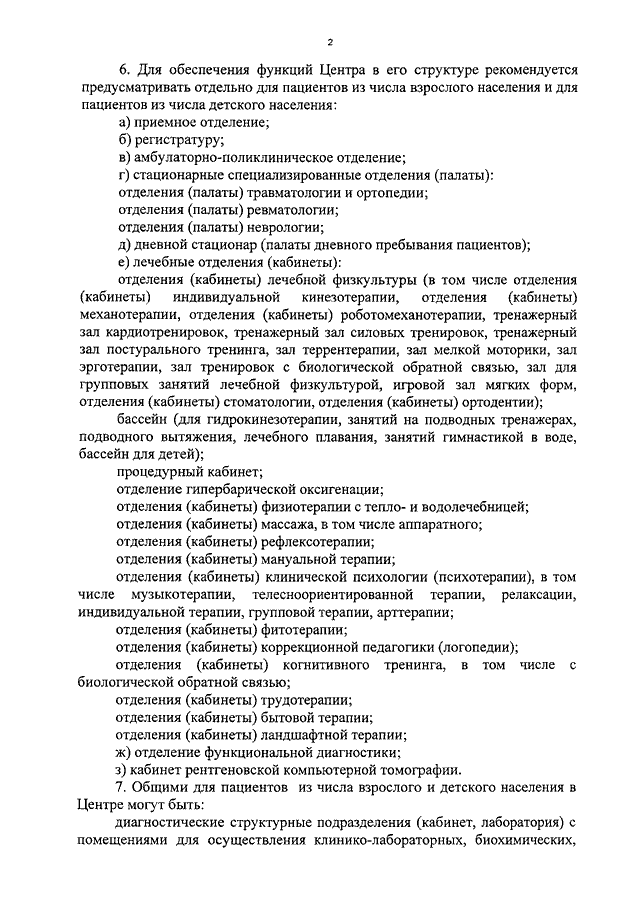 2

6. Для обеспечения функций Центра в его структуре рекомендуется предусматривать отдельно для пациентов из числа взрослого населения и для пациентов из числа детского населения:

а) приемное отделение;

б) регистратуру;

в) амбулаторно-поликлиническое отделение;

г) стационарные специализированные отделения (палаты):

отделения (палаты) травматологии и ортопедии;

отделения (палаты) ревматологии;

отделения (палаты) неврологии;

д) дневной стационар (палаты дневного пребывания пациентов);

е) лечебные отделения (кабинеты):

отделения (кабинеты) лечебной физкультуры (в том числе отделения (кабинеты) индивидуальной кинезотерапии, отделения (кабинеты) механотерапии, отделения (кабинеты) роботомеханотерапии, тренажерный зал кардиотренировок, тренажерный зал силовых тренировок, тренажерный зал постурального тренинга, зал террентерапии, зал мелкой моторики, зал эрготерапии, зал тренировок с биологической обратной связью, зал для групповых занятий лечебной физкультурой, игровой зал мягких форм, отделения (кабинеты) стоматологии, отделения (кабинеты) ортодентии);

бассейн (для гидрокинезотерапии, занятий на подводных тренажерах, подводного вытяжения, лечебного плавания, занятий гимнастикой в воде, бассейн для детей);

процедурный кабинет;

отделение гипербарической оксигенации;

отделения (кабинеты) физиотерапии с тепло- и водолечебницей;

отделения (кабинеты) массажа, в том числе аппаратного;

отделения (кабинеты) рефлексотерапии;

отделения (кабинеты) мануальной терапии;

отделения (кабинеты) клинической психологии (психотерапии), в том числе музыкотерапии, телесноориентированной терапии, релаксации, индивидуальной терапии, групповой терапии, арттерапии;

отделения (кабинеты) фитотерапии;

отделения (кабинеты) коррекционной педагогики (логопедии);

отделения (кабинеты) когнитивного тренинга, в том числе с биологической обратной связью;

отделения (кабинеты) трудотерапии;

отделения (кабинеты) бытовой терапии;

отделения (кабинеты) ландшафтной терапии;

ж) отделение функциональной диагностики;

з) кабинет рентгеновской компьютерной томографии.

7. Общими для пациентов из числа взрослого и детского населения в Центре могут быть:

диагностические структурные подразделения (кабинет, лаборатория) с помещениями для осуществления клинико-лабораторных, биохимических,